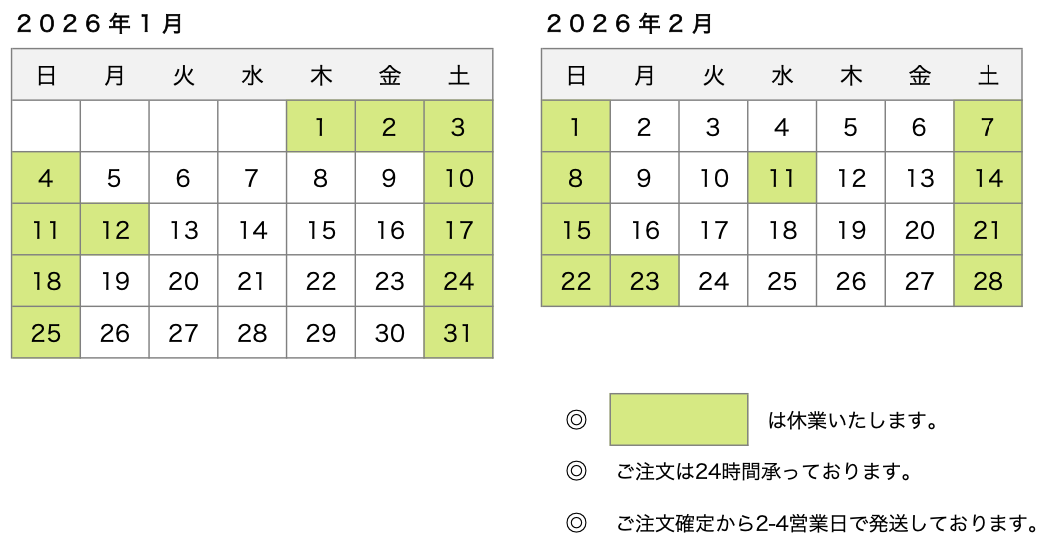 ２０２６年１月

| 日 | 月 | 火 | 水 | 木 | 金 | 土 |
|---|---|---|---|---|---|---|
|  |  |  |  | 1 | 2 | 3 |
| 4 | 5 | 6 | 7 | 8 | 9 | 10 |
| 11 | 12 | 13 | 14 | 15 | 16 | 17 |
| 18 | 19 | 20 | 21 | 22 | 23 | 24 |
| 25 | 26 | 27 | 28 | 29 | 30 | 31 |

２０２６年２月

| 日 | 月 | 火 | 水 | 木 | 金 | 土 |
|---|---|---|---|---|---|---|
| 1 | 2 | 3 | 4 | 5 | 6 | 7 |
| 8 | 9 | 10 | 11 | 12 | 13 | 14 |
| 15 | 16 | 17 | 18 | 19 | 20 | 21 |
| 22 | 23 | 24 | 25 | 26 | 27 | 28 |

◎ は休業いたします。

◎ ご注文は24時間承っております。

◎ ご注文確定から2-4営業日で発送しております。